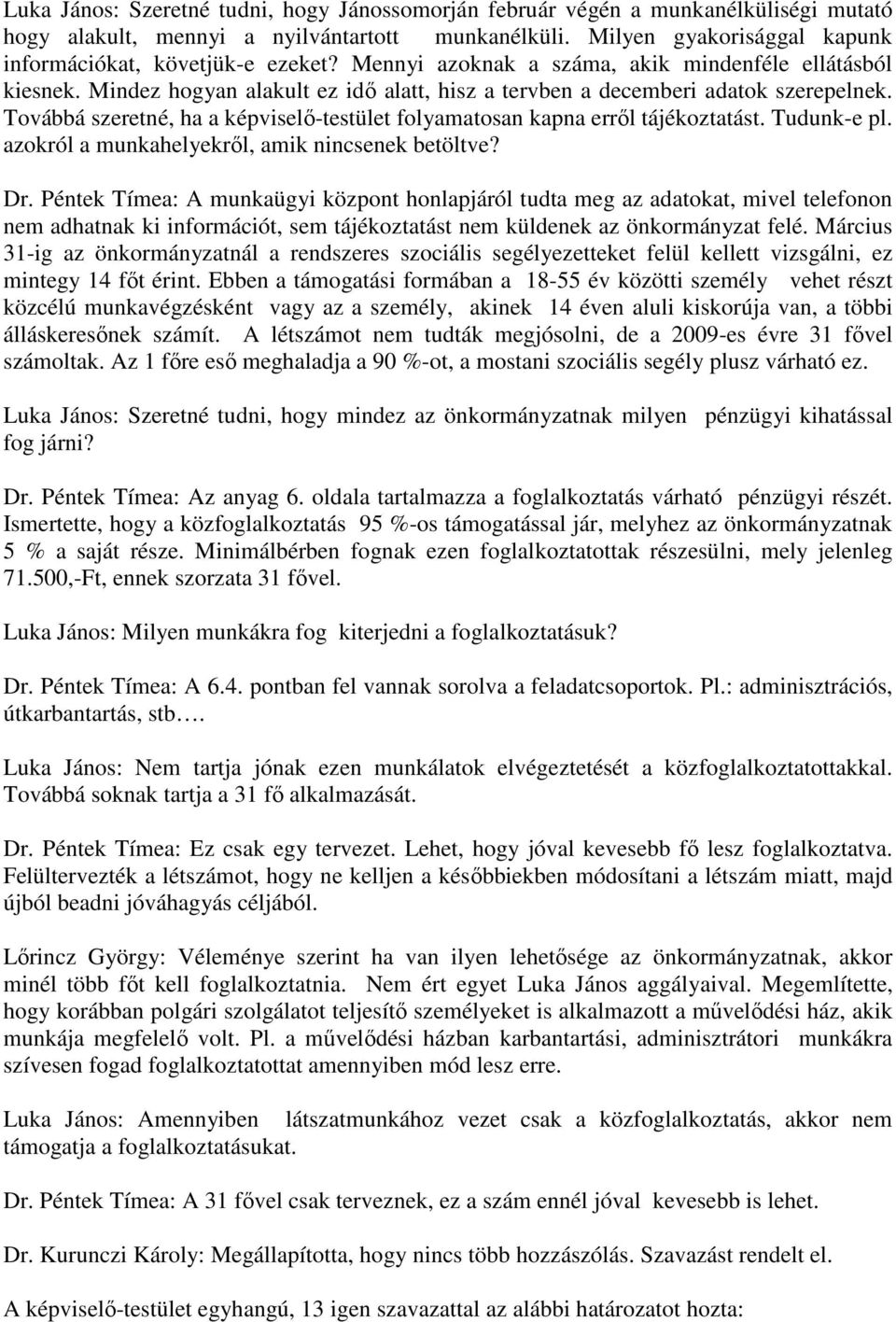 Luka János: Szeretné tudni, hogy Jánossomorján február végén a munkanélküliségi mutató hogy alakult, mennyi a nyilvántartott munkanélküli. Milyen gyakorisággal kapunk információkat, követjük-e ezeket? Mennyi azoknak a száma, akik mindenféle ellátásból kiesnek. Mindez hogyan alakult ez idő alatt, hisz a tervben a decemberi adatok szerepelnek. Továbbá szeretné, ha a képviselő-testület folyamatosan kapna erről tájékoztatást. Tudunk-e pl. azokról a munkahelyekről, amik nincsenek betöltve?

Dr. Péntek Tímea: A munkaügyi központ honlapjáról tudta meg az adatokat, mivel telefonon nem adhatnak ki információt, sem tájékoztatást nem küldenek az önkormányzat felé. Március 31-ig az önkormányzatnál a rendszeres szociális segélyezetteket felül kellett vizsgálni, ez mintegy 14 főt érint. Ebben a támogatási formában a 18-55 év közötti személy vehet részt közcélú munkavégzésként vagy az a személy, akinek 14 éven aluli kiskorúja van, a többi álláskeresőnek számít. A létszámot nem tudták megjósolni, de a 2009-es évre 31 fővel számoltak. Az 1 főre eső meghaladja a 90 %-ot, a mostani szociális segély plusz várható ez.

Luka János: Szeretné tudni, hogy mindez az önkormányzatnak milyen pénzügyi kihatással fog járni?

Dr. Péntek Tímea: Az anyag 6. oldala tartalmazza a foglalkoztatás várható pénzügyi részét. Ismertette, hogy a közfoglalkoztatás 95 %-os támogatással jár, melyhez az önkormányzatnak 5 % a saját része. Minimálbérben fognak ezen foglalkoztatottak részesülni, mely jelenleg 71.500,-Ft, ennek szorzata 31 fővel.

Luka János: Milyen munkákra fog kiterjedni a foglalkoztatásuk?

Dr. Péntek Tímea: A 6.4. pontban fel vannak sorolva a feladatcsoportok. Pl.: adminisztrációs, útkarbantartás, stb….

Luka János: Nem tartja jónak ezen munkálatok elvégeztetését a közfoglalkoztatottakkal. Továbbá soknak tartja a 31 fő alkalmazását.

Dr. Péntek Tímea: Ez csak egy tervezet. Lehet, hogy jóval kevesebb fő lesz foglalkoztatva. Felültervezték a létszámot, hogy ne kelljen a későbbiekben módosítani a létszám miatt, majd újból beadni jóváhagyás céljából.

Lőrincz György: Véleménye szerint ha van ilyen lehetősége az önkormányzatnak, akkor minél több főt kell foglalkoztatnia. Nem ért egyet Luka János aggályaival. Megemlítette, hogy korábban polgári szolgálatot teljesítő személyeket is alkalmazott a művelődési ház, akik munkája megfelelő volt. Pl. a művelődési házban karbantartási, adminisztrátori munkákra szívesen fogad foglalkoztatottat amennyiben mód lesz erre.

Luka János: Amennyiben látszatmunkához vezet csak a közfoglalkoztatás, akkor nem támogatja a foglalkoztatásukat.

Dr. Péntek Tímea: A 31 fővel csak terveznek, ez a szám ennél jóval kevesebb is lehet.

Dr. Kurunczi Károly: Megállapította, hogy nincs több hozzászólás. Szavazást rendelt el.

A képviselő-testület egyhangú, 13 igen szavazattal az alábbi határozatot hozta: